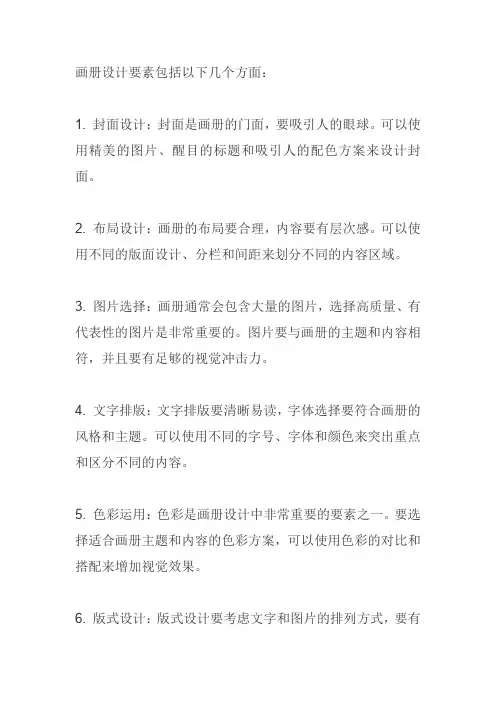 画册设计要素包括以下几个方面：

1. 封面设计：封面是画册的门面，要吸引人的眼球。可以使用精美的图片、醒目的标题和吸引人的配色方案来设计封面。

2. 布局设计：画册的布局要合理，内容要有层次感。可以使用不同的版面设计、分栏和间距来划分不同的内容区域。

3. 图片选择：画册通常会包含大量的图片，选择高质量、有代表性的图片是非常重要的。图片要与画册的主题和内容相符，并且要有足够的视觉冲击力。

4. 文字排版：文字排版要清晰易读，字体选择要符合画册的风格和主题。可以使用不同的字号、字体和颜色来突出重点和区分不同的内容。

5. 色彩运用：色彩是画册设计中非常重要的要素之一。要选择适合画册主题和内容的色彩方案，可以使用色彩的对比和搭配来增加视觉效果。

6. 版式设计：版式设计要考虑文字和图片的排列方式，要有